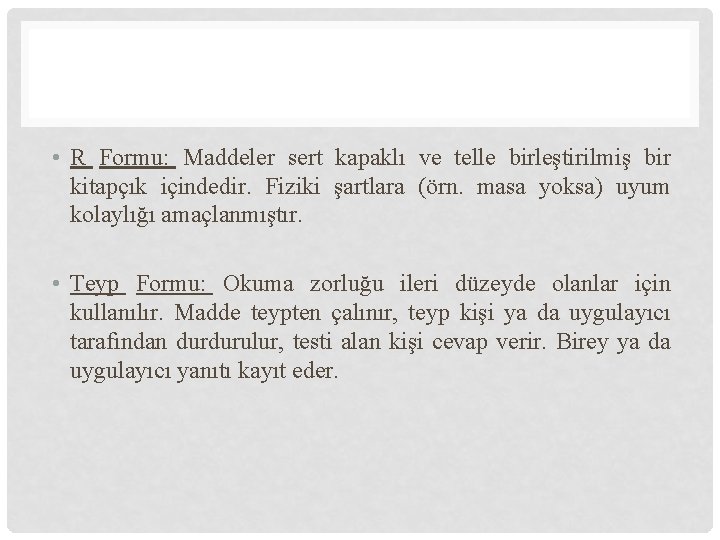 • R Formu: Maddeler sert kapaklı ve telle birleştirilmiş bir kitapçık içindedir. Fiziki şartlara (örn. masa yoksa) uyum kolaylığı amaçlanmıştır.

• Teyp Formu: Okuma zorluğu ileri düzeyde olanlar için kullanılır. Madde teypten çalınır, teyp kişi ya da uygulayıcı tarafından durdurulur, testi alan kişi cevap verir. Birey ya da uygulayıcı yanıtı kayıt eder.